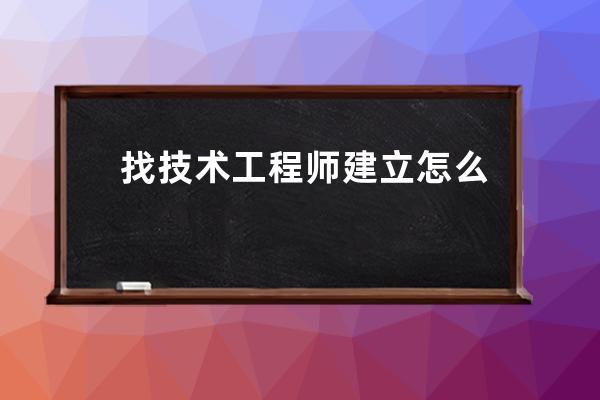 找技术工程师建立怎么